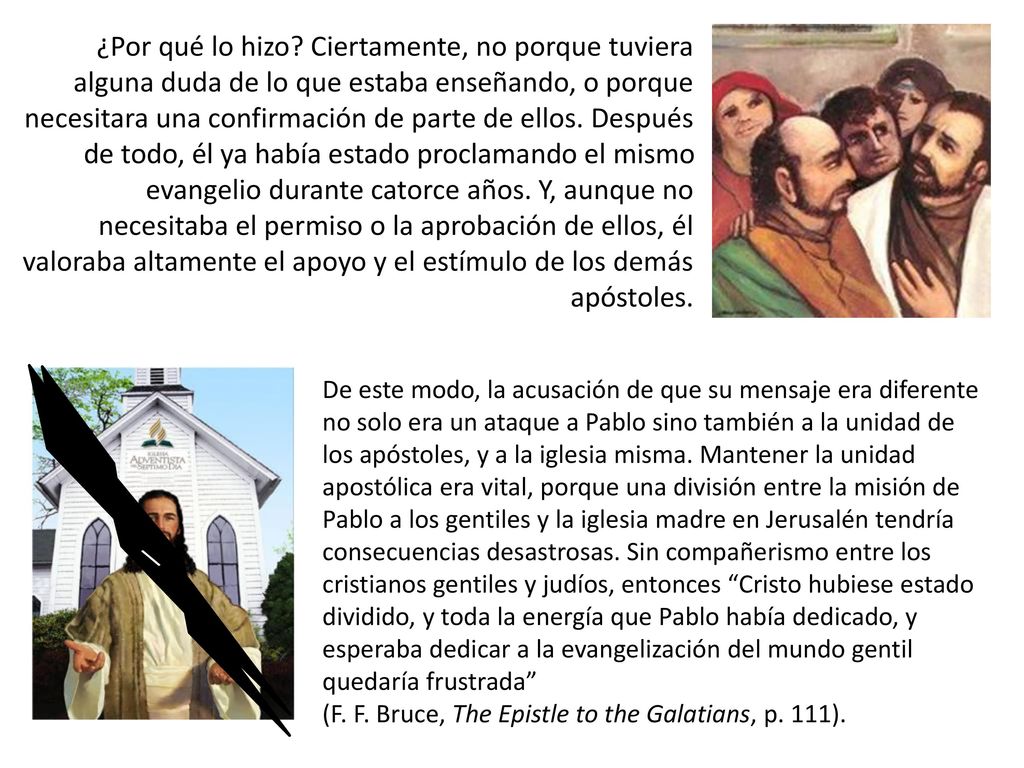 ¿Por qué lo hizo? Ciertamente, no porque tuviera alguna duda de lo que estaba enseñando, o porque necesitara una confirmación de parte de ellos. Después de todo, él ya había estado proclamando el mismo evangelio durante catorce años. Y, aunque no necesitaba el permiso o la aprobación de ellos, él valoraba altamente el apoyo y el estímulo de los demás apóstoles.

IGLESIA ADVENTISTA DEL SEPTIMO DIA

De este modo, la acusación de que su mensaje era diferente no solo era un ataque a Pablo sino también a la unidad de los apóstoles, y a la iglesia misma. Mantener la unidad apostólica era vital, porque una división entre la misión de Pablo a los gentiles y la iglesia madre en Jerusalén tendría consecuencias desastrosas. Sin compañerismo entre los cristianos gentiles y judíos, entonces “Cristo hubiese estado dividido, y toda la energía que Pablo había dedicado, y esperaba dedicar a la evangelización del mundo gentil quedaría frustrada”
(F. F. Bruce, The Epistle to the Galatians, p. 111).